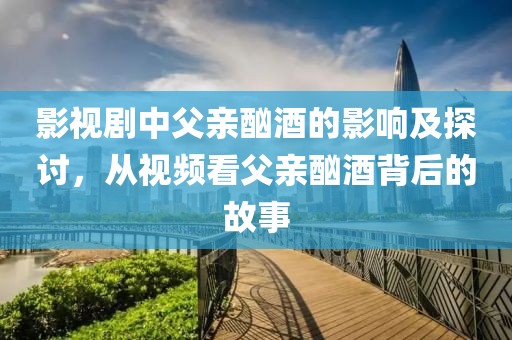 影视剧中父亲酗酒的影响及探讨，从视频看父亲酗酒背后的故事